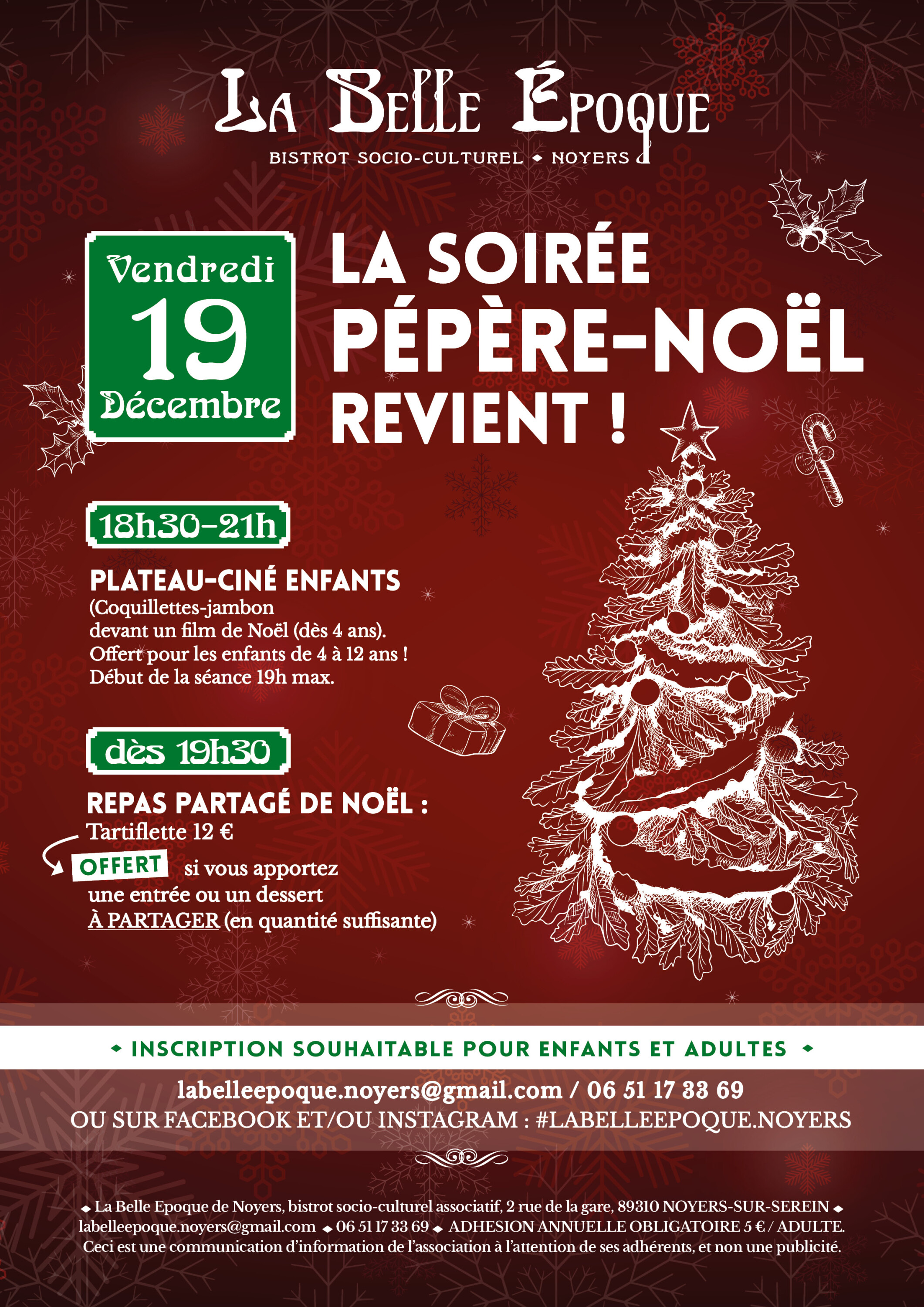 La Belle Époque

BISTROT SOCIO-CULTUREL ◆ NOYERS

Vendredi
19
Décembre

LA SOIRÉE PÉPÈRE-NOËL REVIENT !

18h30-21h

PLATEAU-CINÉ ENFANTS
(Coquillettes-jambon devant un film de Noël (dès 4 ans). Offert pour les enfants de 4 à 12 ans ! Début de la séance 19h max.

dès 19h30

REPAS PARTAGÉ DE NOËL :
Tartiflette 12 €
OFFERT si vous apportez une entrée ou un dessert À PARTAGER (en quantité suffisante)

◆ INSCRIPTION SOUHAITABLE POUR ENFANTS ET ADULTES ◆

labelleepoque.noyers@gmail.com / 06 51 17 33 69
OU SUR FACEBOOK ET/OU INSTAGRAM : #LABELLEEPOQUE.NOYERS

◆ La Belle Epoque de Noyers, bistrot socio-culturel associatif, 2 rue de la gare, 89310 NOYERS-SUR-SEREIN ◆ labelleepoque.noyers@gmail.com ◆ 06 51 17 33 69 ◆ ADHESION ANNUELLE OBLIGATOIRE 5 € / ADULTE. Ceci est une communication d'information de l'association à l'attention de ses adhérents, et non une publicité.